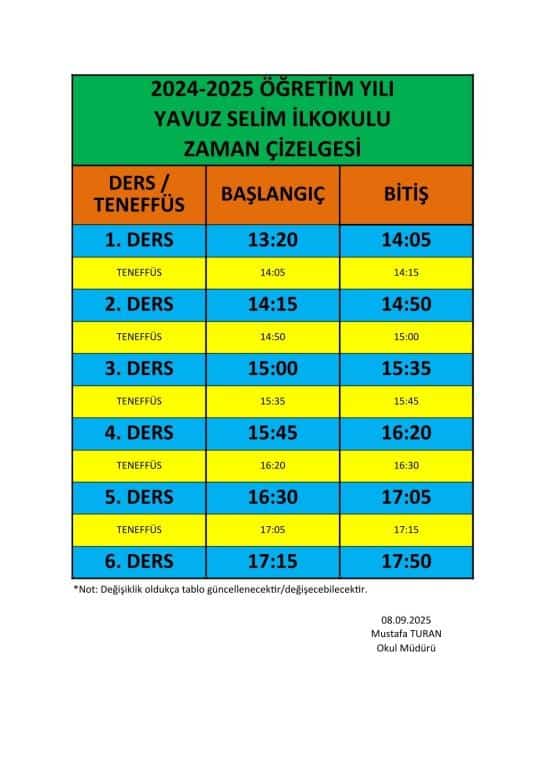 2024-2025 ÖĞRETİM YILI
YAVUZ SELİM İLKOKULU
ZAMAN ÇİZELGESİ

| DERS / TENEFFÜS | BAŞLANGIÇ | BİTİŞ |
|---|---|---|
| 1. DERS | 13:20 | 14:05 |
| TENEFFÜS | 14:05 | 14:15 |
| 2. DERS | 14:15 | 14:50 |
| TENEFFÜS | 14:50 | 15:00 |
| 3. DERS | 15:00 | 15:35 |
| TENEFFÜS | 15:35 | 15:45 |
| 4. DERS | 15:45 | 16:20 |
| TENEFFÜS | 16:20 | 16:30 |
| 5. DERS | 16:30 | 17:05 |
| TENEFFÜS | 17:05 | 17:15 |
| 6. DERS | 17:15 | 17:50 |

*Not: Değişiklik oldukça tablo güncellenecektir/değişecebilecektir.

08.09.2025
Mustafa TURAN
Okul Müdürü